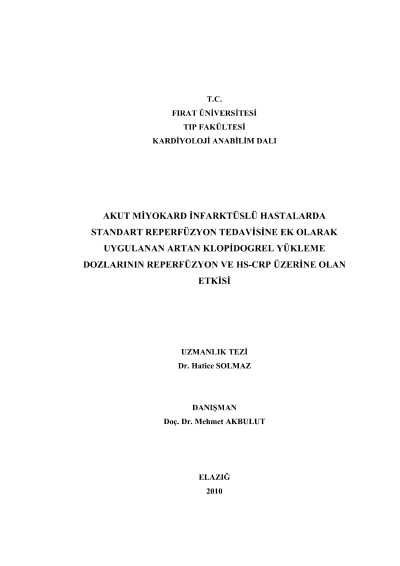 T.C.
FIRAT ÜNİVERSİTESİ
TIP FAKÜLTESİ
KARDİYOLOJİ ANABİLİM DALI

AKUT MİYOKARD İNFARKTÜSLÜ HASTALARDA STANDART REPERFÜZYON TEDAVİSİNE EK OLARAK UYGULANAN ARTAN KLOPİDOGREL YÜKLEME DOZLARININ REPERFÜZYON VE HS-CRP ÜZERİNE OLAN ETKİSİ

UZMANLIK TEZİ
Dr. Hatice SOLMAZ

DANIŞMAN
Doç. Dr. Mehmet AKBULUT

ELAZIĞ
2010